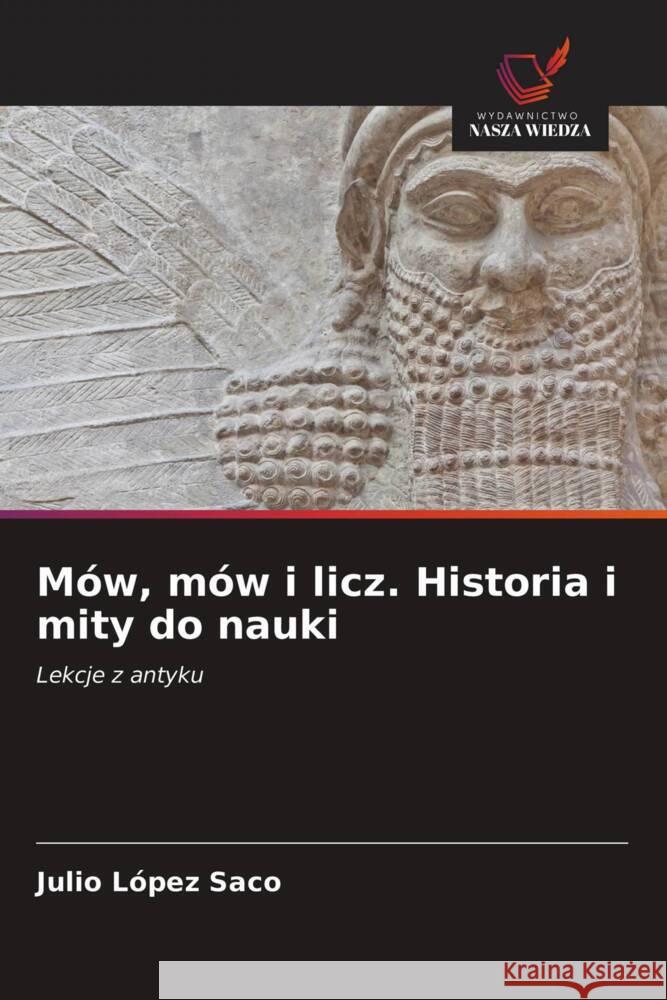 WYDAWNICTWO
NASZA WIEDZA

Mów, mów i licz. Historia i mity do nauki

Lekcje z antyku

Julio López Saco